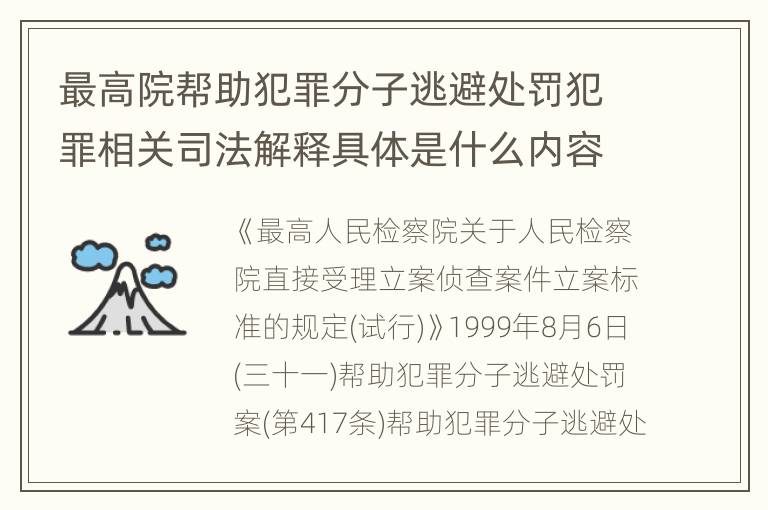 最高院帮助犯罪分子逃避处罚犯罪相关司法解释具体是什么内容

《最高人民检察院关于人民检察院直接受理立案侦查案件立案标准的规定(试行)》1999年8月6日(三十一)帮助犯罪分子逃避处罚案(第417条)帮助犯罪分子逃避处